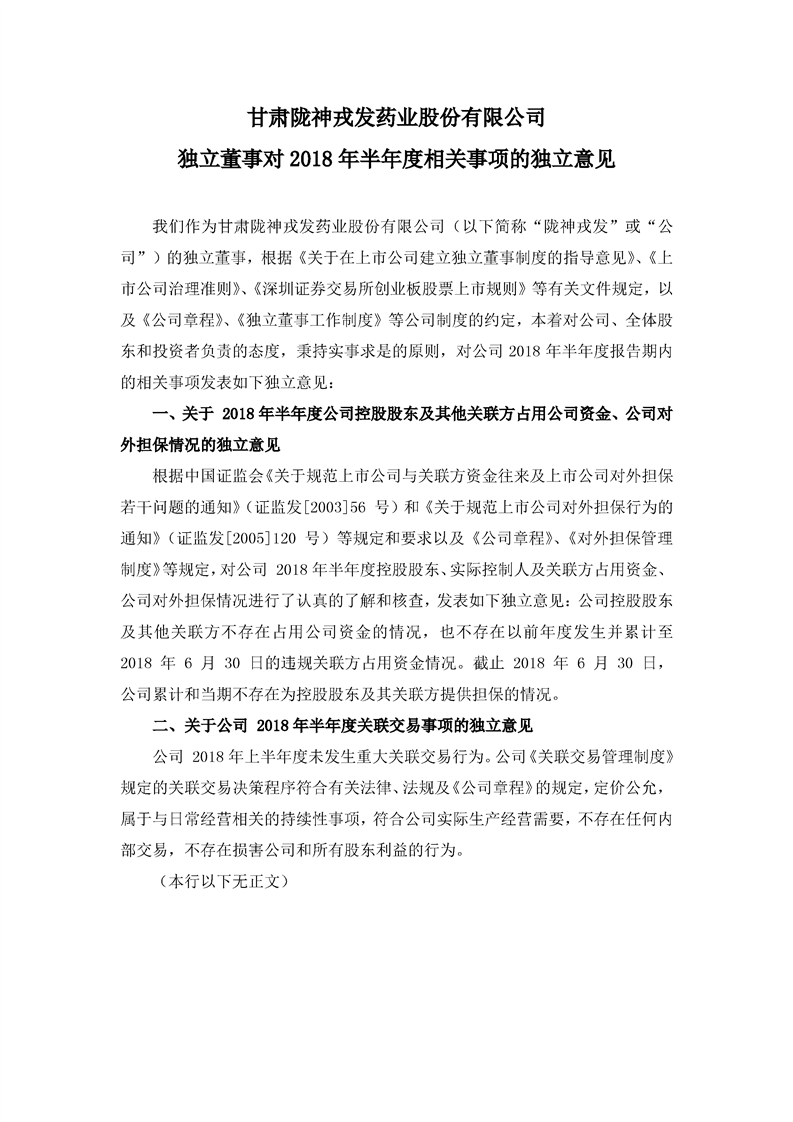 甘肃陇神戎发药业股份有限公司
独立董事对 2018 年半年度相关事项的独立意见

我们作为甘肃陇神戎发药业股份有限公司（以下简称“陇神戎发”或“公司”）的独立董事，根据《关于在上市公司建立独立董事制度的指导意见》、《上市公司治理准则》、《深圳证券交易所创业板股票上市规则》等有关文件规定，以及《公司章程》、《独立董事工作制度》等公司制度的约定，本着对公司、全体股东和投资者负责的态度，秉持实事求是的原则，对公司 2018 年半年度报告期内的相关事项发表如下独立意见：

一、关于 2018 年半年度公司控股股东及其他关联方占用公司资金、公司对外担保情况的独立意见

根据中国证监会《关于规范上市公司与关联方资金往来及上市公司对外担保若干问题的通知》（证监发[2003]56 号）和《关于规范上市公司对外担保行为的通知》（证监发[2005]120 号）等规定和要求以及《公司章程》、《对外担保管理制度》等规定，对公司 2018 年半年度控股股东、实际控制人及关联方占用资金、公司对外担保情况进行了认真的了解和核查，发表如下独立意见：公司控股股东及其他关联方不存在占用公司资金的情况，也不存在以前年度发生并累计至 2018 年 6 月 30 日的违规关联方占用资金情况。截止 2018 年 6 月 30 日，公司累计和当期不存在为控股股东及其关联方提供担保的情况。

二、关于公司 2018 年半年度关联交易事项的独立意见

公司 2018 年上半年度未发生重大关联交易行为。公司《关联交易管理制度》规定的关联交易决策程序符合有关法律、法规及《公司章程》的规定，定价公允，属于与日常经营相关的持续性事项，符合公司实际生产经营需要，不存在任何内部交易，不存在损害公司和所有股东利益的行为。

（本行以下无正文）